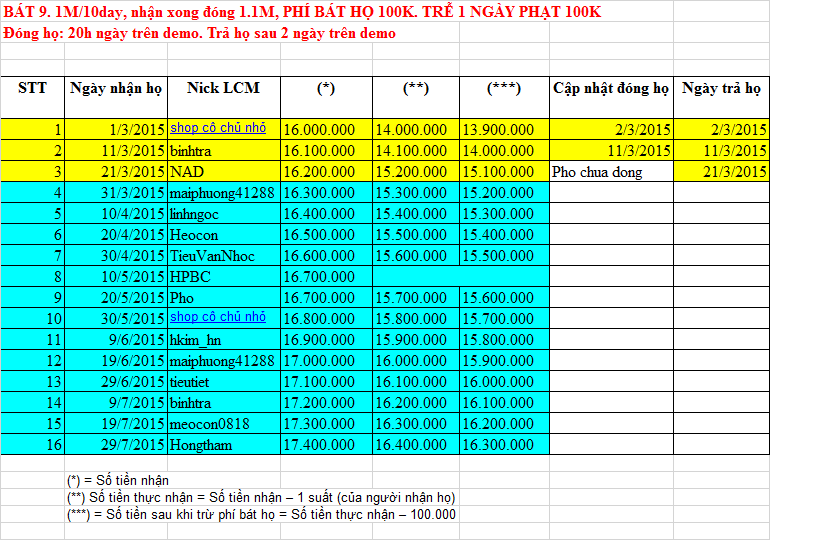 BÁT 9. 1M/10day, nhận xong đóng 1.1M, PHÍ BÁT HỌ 100K. TRỄ 1 NGÀY PHẠT 100K
Đóng họ: 20h ngày trên demo. Trả họ sau 2 ngày trên demo

| STT | Ngày nhận họ | Nick LCM | (*) | (**) | (***) | Cập nhật đóng họ | Ngày trả họ |
|---|---|---|---|---|---|---|---|
| 1 | 1/3/2015 | shop cô chủ nhỏ | 16.000.000 | 14.000.000 | 13.900.000 | 2/3/2015 | 2/3/2015 |
| 2 | 11/3/2015 | binhtra | 16.100.000 | 14.100.000 | 14.000.000 | 11/3/2015 | 11/3/2015 |
| 3 | 21/3/2015 | NAD | 16.200.000 | 15.200.000 | 15.100.000 | Pho chua dong | 21/3/2015 |
| 4 | 31/3/2015 | maiphuong41288 | 16.300.000 | 15.300.000 | 15.200.000 | | |
| 5 | 10/4/2015 | linhngoc | 16.400.000 | 15.400.000 | 15.300.000 | | |
| 6 | 20/4/2015 | Heocon | 16.500.000 | 15.500.000 | 15.400.000 | | |
| 7 | 30/4/2015 | TieuVanNhoc | 16.600.000 | 15.600.000 | 15.500.000 | | |
| 8 | 10/5/2015 | HPBC | 16.700.000 | | | | |
| 9 | 20/5/2015 | Pho | 16.700.000 | 15.700.000 | 15.600.000 | | |
| 10 | 30/5/2015 | shop cô chủ nhỏ | 16.800.000 | 15.800.000 | 15.700.000 | | |
| 11 | 9/6/2015 | hkim_hn | 16.900.000 | 15.900.000 | 15.800.000 | | |
| 12 | 19/6/2015 | maiphuong41288 | 17.000.000 | 16.000.000 | 15.900.000 | | |
| 13 | 29/6/2015 | tieutiet | 17.100.000 | 16.100.000 | 16.000.000 | | |
| 14 | 9/7/2015 | binhtra | 17.200.000 | 16.200.000 | 16.100.000 | | |
| 15 | 19/7/2015 | meocon0818 | 17.300.000 | 16.300.000 | 16.200.000 | | |
| 16 | 29/7/2015 | Hongtham | 17.400.000 | 16.400.000 | 16.300.000 | | |

(*) = Số tiền nhận
(**) Số tiền thực nhận = Số tiền nhận – 1 suất (của người nhận họ)
(***) = Số tiền sau khi trừ phí bát họ = Số tiền thực nhận – 100.000